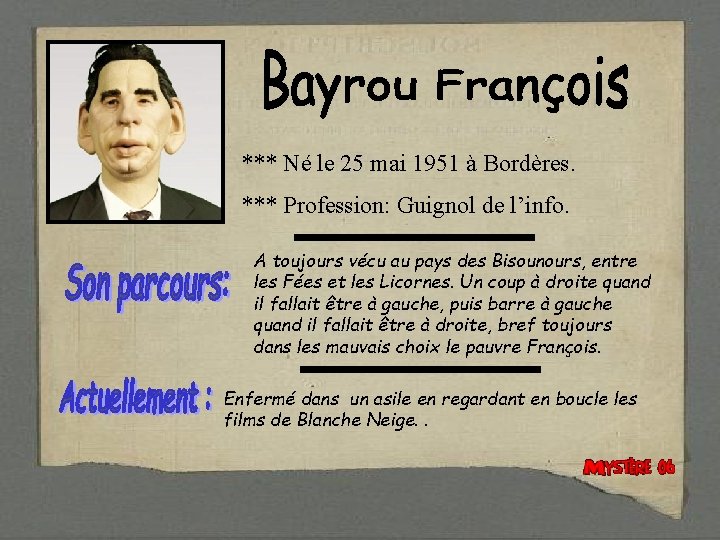 Bayrou François

*** Né le 25 mai 1951 à Bordères.

*** Profession: Guignol de l'info.

Son parcours:

A toujours vécu au pays des Bisounours, entre les Fées et les Licornes. Un coup à droite quand il fallait être à gauche, puis barre à gauche quand il fallait être à droite, bref toujours dans les mauvais choix le pauvre François.

Actuellement :

Enfermé dans un asile en regardant en boucle les films de Blanche Neige. .

MYSTÈRE 06